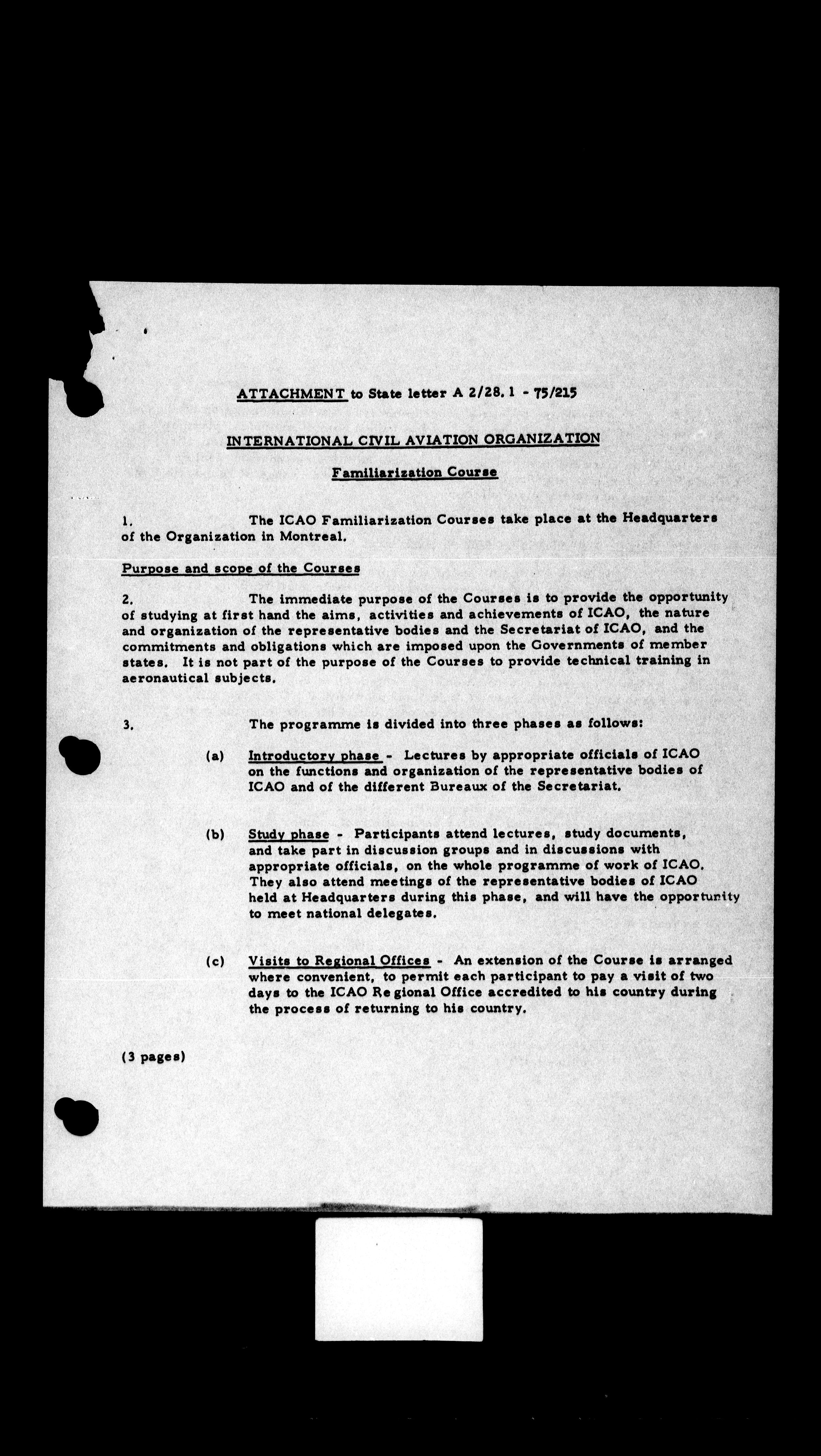 ATTACHMENT to State letter A 2/28.1 - 75/215

INTERNATIONAL CIVIL AVIATION ORGANIZATION

Familiarization Course

1. The ICAO Familiarization Courses take place at the Headquarters of the Organization in Montreal.

Purpose and scope of the Courses

2. The immediate purpose of the Courses is to provide the opportunity of studying at first hand the aims, activities and achievements of ICAO, the nature and organization of the representative bodies and the Secretariat of ICAO, and the commitments and obligations which are imposed upon the Governments of member states. It is not part of the purpose of the Courses to provide technical training in aeronautical subjects.

3. The programme is divided into three phases as follows:

(a) Introductory phase - Lectures by appropriate officials of ICAO on the functions and organization of the representative bodies of ICAO and of the different Bureaux of the Secretariat.

(b) Study phase - Participants attend lectures, study documents, and take part in discussion groups and in discussions with appropriate officials, on the whole programme of work of ICAO. They also attend meetings of the representative bodies of ICAO held at Headquarters during this phase, and will have the opportunity to meet national delegates.

(c) Visits to Regional Offices - An extension of the Course is arranged where convenient, to permit each participant to pay a visit of two days to the ICAO Regional Office accredited to his country during the process of returning to his country.

(3 pages)